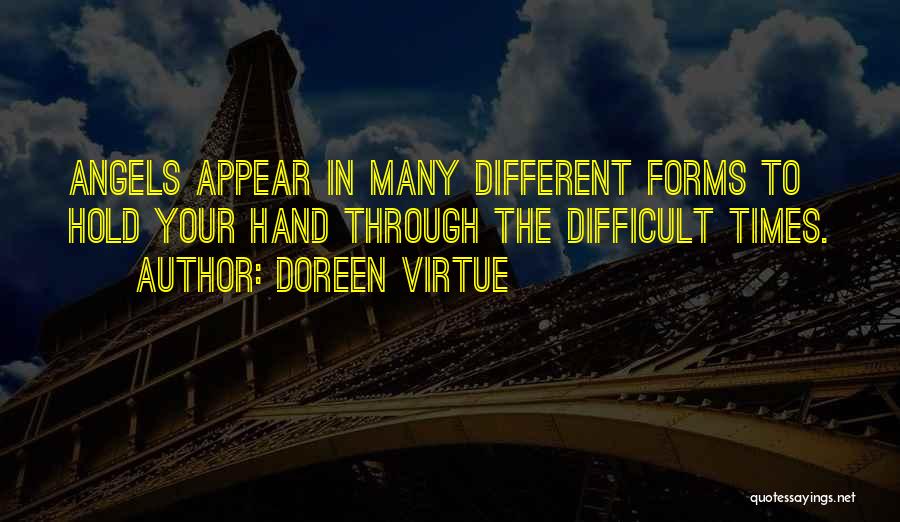 ANGELS APPEAR IN MANY DIFFERENT FORMS TO HOLD YOUR HAND THROUGH THE DIFFICULT TIMES.
AUTHOR: DOREEN VIRTUE

quotessayings.net